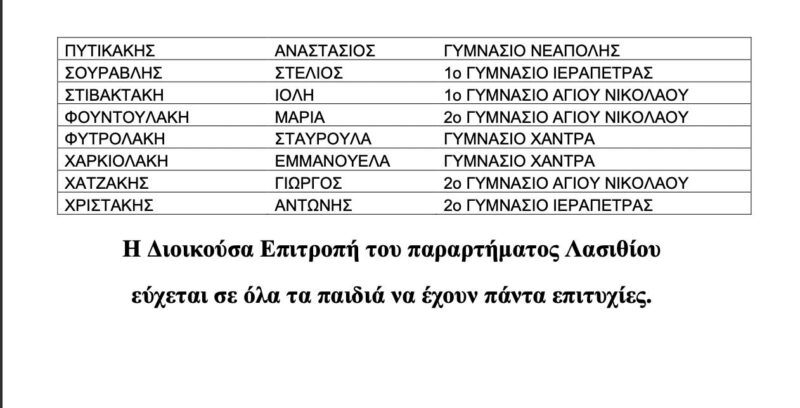 | ΠΥΤΙΚΑΚΗΣ | ΑΝΑΣΤΑΣΙΟΣ | ΓΥΜΝΑΣΙΟ ΝΕΑΠΟΛΗΣ |
|---|---|---|
| ΣΟΥΡΑΒΛΗΣ | ΣΤΕΛΙΟΣ | 1ο ΓΥΜΝΑΣΙΟ ΙΕΡΑΠΕΤΡΑΣ |
| ΣΤΙΒΑΚΤΑΚΗ | ΙΟΛΗ | 1ο ΓΥΜΝΑΣΙΟ ΑΓΙΟΥ ΝΙΚΟΛΑΟΥ |
| ΦΟΥΝΤΟΥΛΑΚΗ | ΜΑΡΙΑ | 2ο ΓΥΜΝΑΣΙΟ ΑΓΙΟΥ ΝΙΚΟΛΑΟΥ |
| ΦΥΤΡΟΛΑΚΗ | ΣΤΑΥΡΟΥΛΑ | ΓΥΜΝΑΣΙΟ ΧΑΝΤΡΑ |
| ΧΑΡΚΙΟΛΑΚΗ | ΕΜΜΑΝΟΥΕΛΑ | ΓΥΜΝΑΣΙΟ ΧΑΝΤΡΑ |
| ΧΑΤΖΑΚΗΣ | ΓΙΩΡΓΟΣ | 2ο ΓΥΜΝΑΣΙΟ ΑΓΙΟΥ ΝΙΚΟΛΑΟΥ |
| ΧΡΙΣΤΑΚΗΣ | ΑΝΤΩΝΗΣ | 2ο ΓΥΜΝΑΣΙΟ ΙΕΡΑΠΕΤΡΑΣ |

Η Διοικούσα Επιτροπή του παραρτήματος Λασιθίου

εύχεται σε όλα τα παιδιά να έχουν πάντα επιτυχίες.